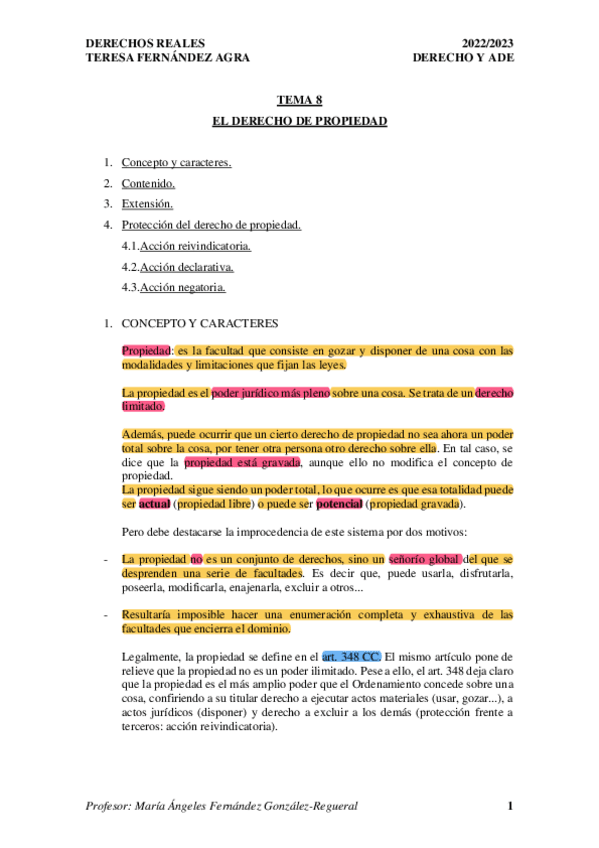 DERECHOS REALES
TERESA FERNÁNDEZ AGRA

2022/2023
DERECHO Y ADE

TEMA 8
EL DERECHO DE PROPIEDAD

1. Concepto y caracteres.
2. Contenido.
3. Extensión.
4. Protección del derecho de propiedad.
4.1. Acción reivindicatoria.
4.2. Acción declarativa.
4.3. Acción negatoria.

1. CONCEPTO Y CARACTERES

Propiedad: es la facultad que consiste en gozar y disponer de una cosa con las modalidades y limitaciones que fijan las leyes.

La propiedad es el poder jurídico más pleno sobre una cosa. Se trata de un derecho limitado.

Además, puede ocurrir que un cierto derecho de propiedad no sea ahora un poder total sobre la cosa, por tener otra persona otro derecho sobre ella. En tal caso, se dice que la propiedad está gravada, aunque ello no modifica el concepto de propiedad.
La propiedad sigue siendo un poder total, lo que ocurre es que esa totalidad puede ser actual (propiedad libre) o puede ser potencial (propiedad gravada).

Pero debe destacarse la improcedencia de este sistema por dos motivos:

- La propiedad no es un conjunto de derechos, sino un señorío global del que se desprenden una serie de facultades. Es decir que, puede usarla, disfrutarla, poseerla, modificarla, enajenarla, excluir a otros...

- Resultaría imposible hacer una enumeración completa y exhaustiva de las facultades que encierra el dominio.

Legalmente, la propiedad se define en el art. 348 CC. El mismo artículo pone de relieve que la propiedad no es un poder ilimitado. Pese a ello, el art. 348 deja claro que la propiedad es el más amplio poder que el Ordenamiento concede sobre una cosa, confiriendo a su titular derecho a ejecutar actos materiales (usar, gozar...), a actos jurídicos (disponer) y derecho a excluir a los demás (protección frente a terceros: acción reivindicatoria).

Profesor: María Ángeles Fernández González-Regueral 1